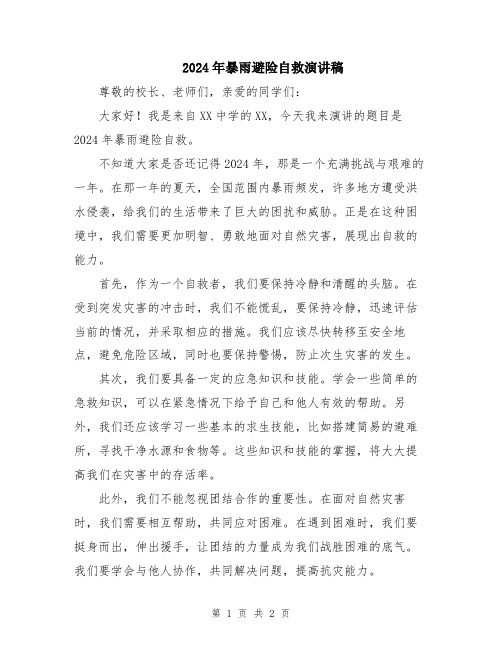 2024年暴雨避险自救演讲稿

尊敬的校长、老师们，亲爱的同学们：

大家好！我是来自XX中学的XX，今天我来演讲的题目是2024年暴雨避险自救。

不知道大家是否还记得2024年，那是一个充满挑战与艰难的一年。在那一年的夏天，全国范围内暴雨频发，许多地方遭受洪水侵袭，给我们的生活带来了巨大的困扰和威胁。正是在这种困境中，我们需要更加明智、勇敢地面对自然灾害，展现出自救的能力。

首先，作为一个自救者，我们要保持冷静和清醒的头脑。在受到突发灾害的冲击时，我们不能慌乱，要保持冷静，迅速评估当前的情况，并采取相应的措施。我们应该尽快转移至安全地点，避免危险区域，同时也要保持警惕，防止次生灾害的发生。

其次，我们要具备一定的应急知识和技能。学会一些简单的急救知识，可以在紧急情况下给予自己和他人有效的帮助。另外，我们还应该学习一些基本的求生技能，比如搭建简易的避难所，寻找干净水源和食物等。这些知识和技能的掌握，将大大提高我们在灾害中的存活率。

此外，我们不能忽视团结合作的重要性。在面对自然灾害时，我们需要相互帮助，共同应对困难。在遇到困难时，我们要挺身而出，伸出援手，让团结的力量成为我们战胜困难的底气。我们要学会与他人协作，共同解决问题，提高抗灾能力。

第 1 页 共 2 页